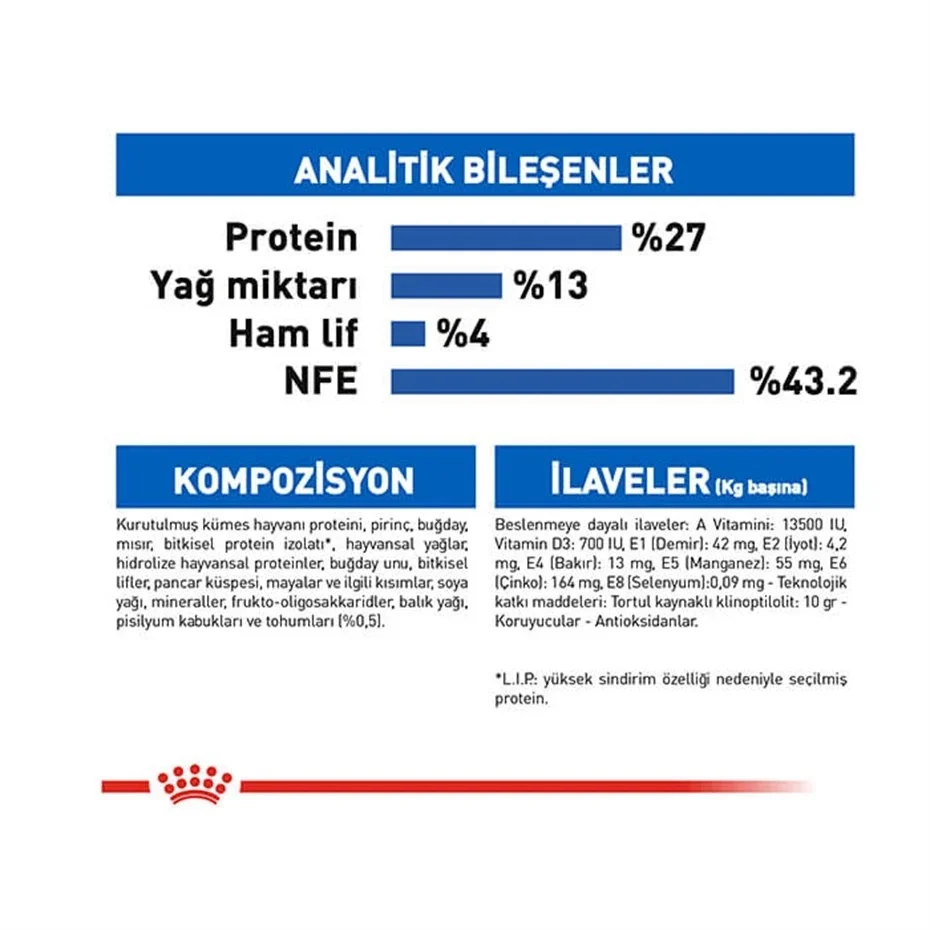 ANALİTİK BİLEŞENLER

Protein %27
Yağ miktarı %13
Ham lif %4
NFE %43.2

KOMPOZİSYON

Kurutulmuş kümes hayvanı proteini, pirinç, buğday, mısır, bitkisel protein izolatı*, hayvansal yağlar, hidrolize hayvansal proteinler, buğday unu, bitkisel lifler, pancar küspesi, mayalar ve ilgili kısımlar, soya yağı, mineraller, frukto-oligosakkaridler, balık yağı, pisilyum kabukları ve tohumları (%0,5).

İLAVELER (Kg başına)

Beslenmeye dayalı ilaveler: A Vitamini: 13500 IU, Vitamin D3: 700 IU, E1 (Demir): 42 mg, E2 (İyot): 4,2 mg, E4 (Bakır): 13 mg, E5 (Manganez): 55 mg, E6 (Çinko): 164 mg, E8 (Selenyum):0,09 mg - Teknolojik katkı maddeleri: Tortul kaynaklı klinoptilolit: 10 gr - Koruyucular - Antioksidanlar.

*L.I.P.: yüksek sindirim özelliği nedeniyle seçilmiş protein.